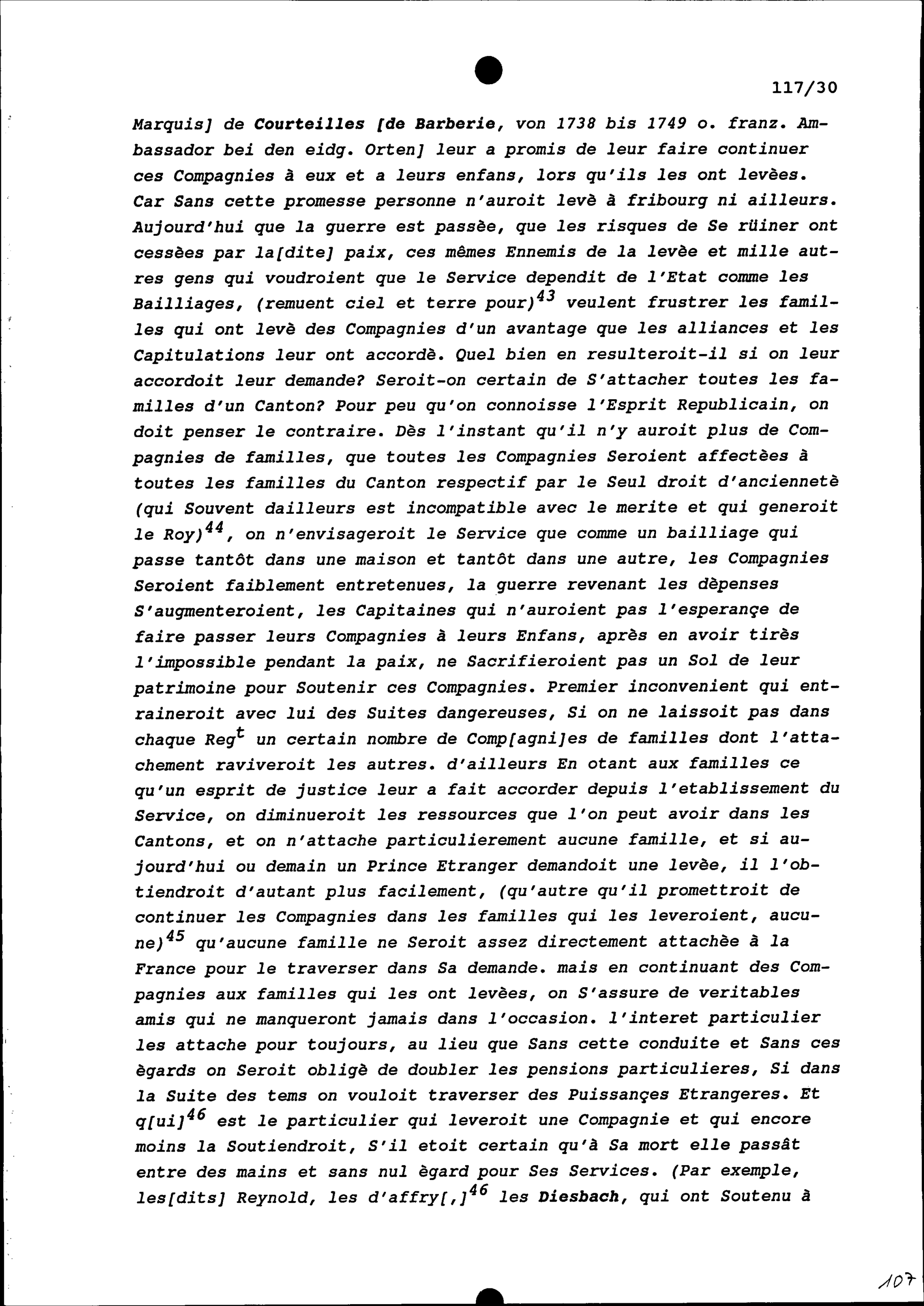 117/30

Marquis] de Courteilles [de Barberie, von 1738 bis 1749 o. franz. Ambassador bei den eidg. Orten] leur a promis de leur faire continuer ces Compagnies à eux et a leurs enfans, lors qu'ils les ont levèes. Car Sans cette promesse personne n'auroit levè à fribourg ni ailleurs. Aujourd'hui que la guerre est passèe, que les risques de Se rüiner ont cessèes par la[dite] paix, ces mêmes Ennemis de la levèe et mille autres gens qui voudroient que le Service dependit de l'Etat comme les Bailliages, (remuent ciel et terre pour)$^{43}$ veulent frustrer les familles qui ont levè des Compagnies d'un avantage que les alliances et les Capitulations leur ont accordè. Quel bien en resulteroit-il si on leur accordoit leur demande? Seroit-on certain de S'attacher toutes les familles d'un Canton? Pour peu qu'on connoisse l'Esprit Republicain, on doit penser le contraire. Dès l'instant qu'il n'y auroit plus de Compagnies de familles, que toutes les Compagnies Seroient affectèes à toutes les familles du Canton respectif par le Seul droit d'anciennetè (qui Souvent dailleurs est incompatible avec le merite et qui generoit le Roy)$^{44}$, on n'envisageroit le Service que comme un bailliage qui passe tantôt dans une maison et tantôt dans une autre, les Compagnies Seroient faiblement entretenues, la guerre revenant les dèpenses S'augmenteroient, les Capitaines qui n'auroient pas l'esperançe de faire passer leurs Compagnies à leurs Enfans, après en avoir tirès l'impossible pendant la paix, ne Sacrifieroient pas un Sol de leur patrimoine pour Soutenir ces Compagnies. Premier inconvenient qui entraineroit avec lui des Suites dangereuses, Si on ne laissoit pas dans chaque Reg$^{t}$ un certain nombre de Comp[agni]es de familles dont l'attachement raviveroit les autres. d'ailleurs En otant aux familles ce qu'un esprit de justice leur a fait accorder depuis l'etablissement du Service, on diminueroit les ressources que l'on peut avoir dans les Cantons, et on n'attache particulierement aucune famille, et si aujourd'hui ou demain un Prince Etranger demandoit une levèe, il l'obtiendroit d'autant plus facilement, (qu'autre qu'il promettroit de continuer les Compagnies dans les familles qui les leveroient, aucune)$^{45}$ qu'aucune famille ne Seroit assez directement attachèe à la France pour le traverser dans Sa demande. mais en continuant des Compagnies aux familles qui les ont levèes, on S'assure de veritables amis qui ne manqueront jamais dans l'occasion. l'interet particulier les attache pour toujours, au lieu que Sans cette conduite et Sans ces ègards on Seroit obligè de doubler les pensions particulieres, Si dans la Suite des tems on vouloit traverser des Puissançes Etrangeres. Et q[ui]$^{46}$ est le particulier qui leveroit une Compagnie et qui encore moins la Soutiendroit, S'il etoit certain qu'à Sa mort elle passât entre des mains et sans nul ègard pour Ses Services. (Par exemple, les[dits] Reynold, les d'affry[,]$^{46}$ les Diesbach, qui ont Soutenu à

107